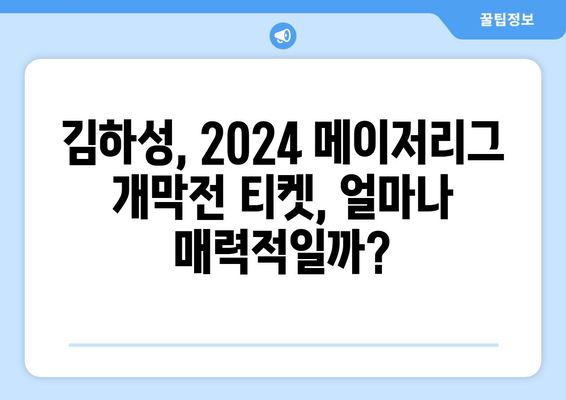 꿀팁정보

김하성, 2024 메이저리그 개막전 티켓, 얼마나 매력적일까?